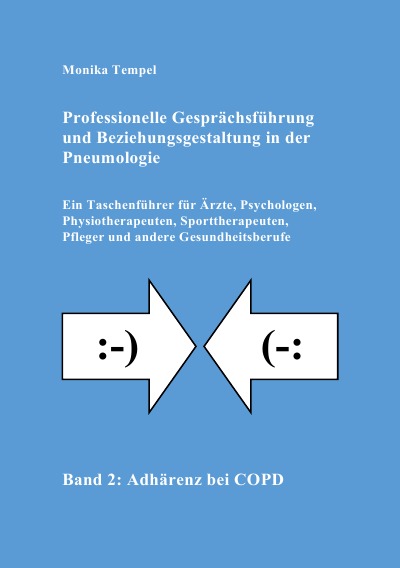 Monika Tempel

Professionelle Gesprächsführung und Beziehungsgestaltung in der Pneumologie

Ein Taschenführer für Ärzte, Psychologen, Physiotherapeuten, Sporttherapeuten, Pfleger und andere Gesundheitsberufe

:-)

(-:

Band 2: Adhärenz bei COPD